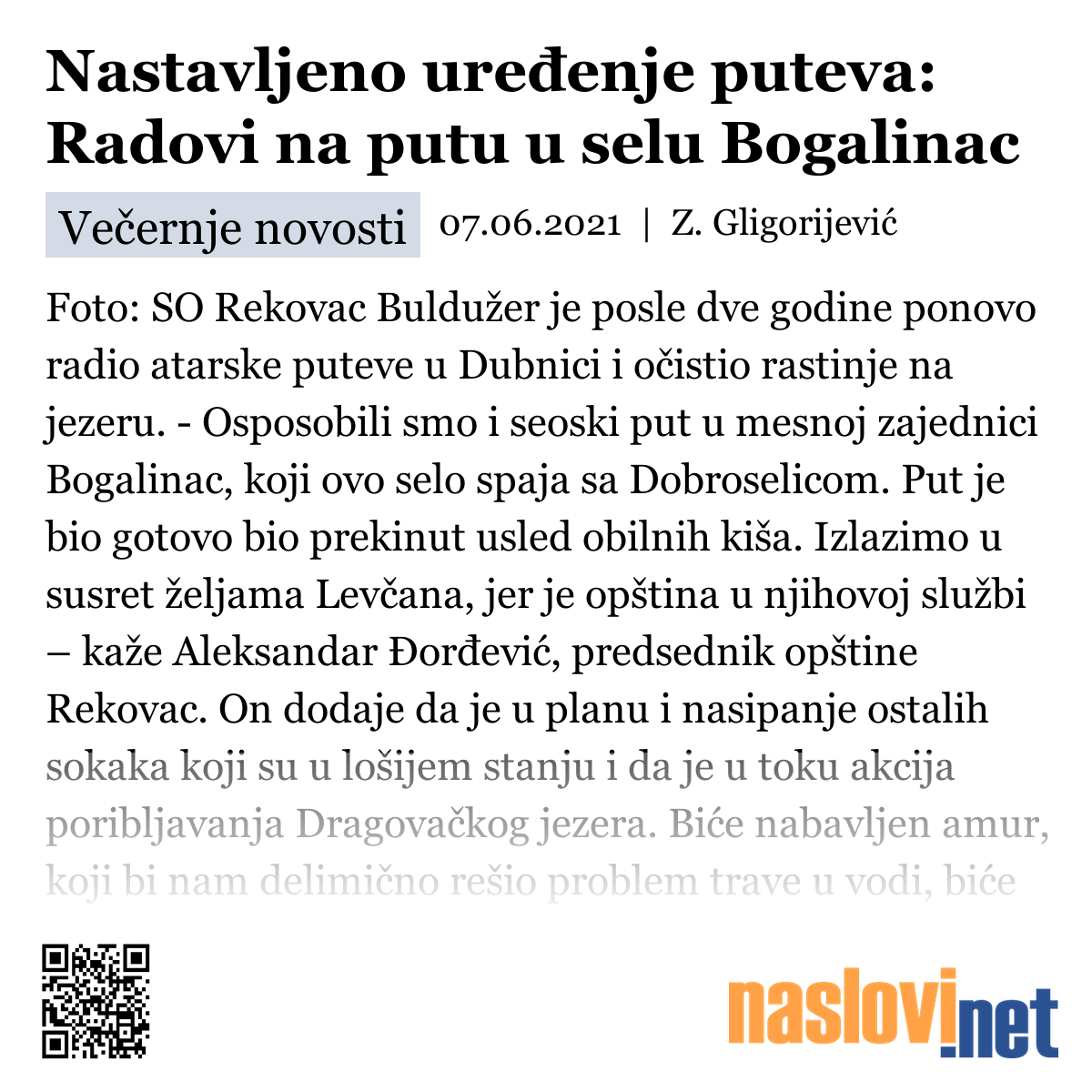 Nastavljeno uređenje puteva: Radovi na putu u selu Bogalinac

Večernje novosti 07.06.2021 | Z. Gligorijević

Foto: SO Rekovac Buldužer je posle dve godine ponovo radio atarske puteve u Dubnici i očistio rastinje na jezeru. - Osposobili smo i seoski put u mesnoj zajednici Bogalinac, koji ovo selo spaja sa Dobroselicom. Put je bio gotovo bio prekinut usled obilnih kiša. Izlazimo u susret željama Levčana, jer je opština u njihovoj službi – kaže Aleksandar Đorđević, predsednik opštine Rekovac. On dodaje da je u planu i nasipanje ostalih sokaka koji su u lošijem stanju i da je u toku akcija poribljavanja Dragovačkog jezera. Biće nabavljen amur, koji bi nam delimično rešio problem trave u vodi, biće

naslovi.net